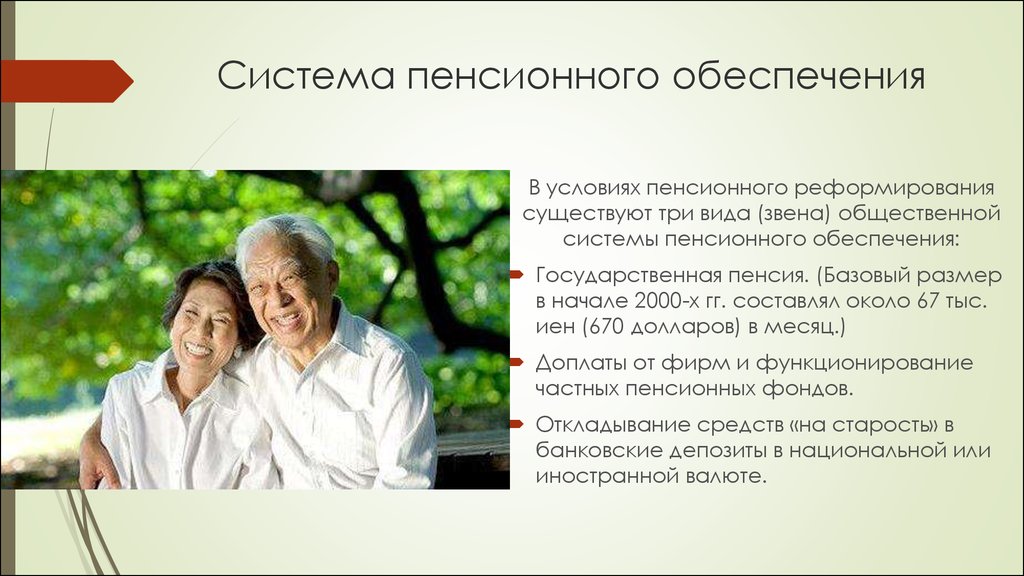 Система пенсионного обеспечения

В условиях пенсионного реформирования существуют три вида (звена) общественной системы пенсионного обеспечения:

Государственная пенсия. (Базовый размер в начале 2000-х гг. составлял около 67 тыс. иен (670 долларов) в месяц.)

Доплаты от фирм и функционирование частных пенсионных фондов.

Откладывание средств «на старость» в банковские депозиты в национальной или иностранной валюте.